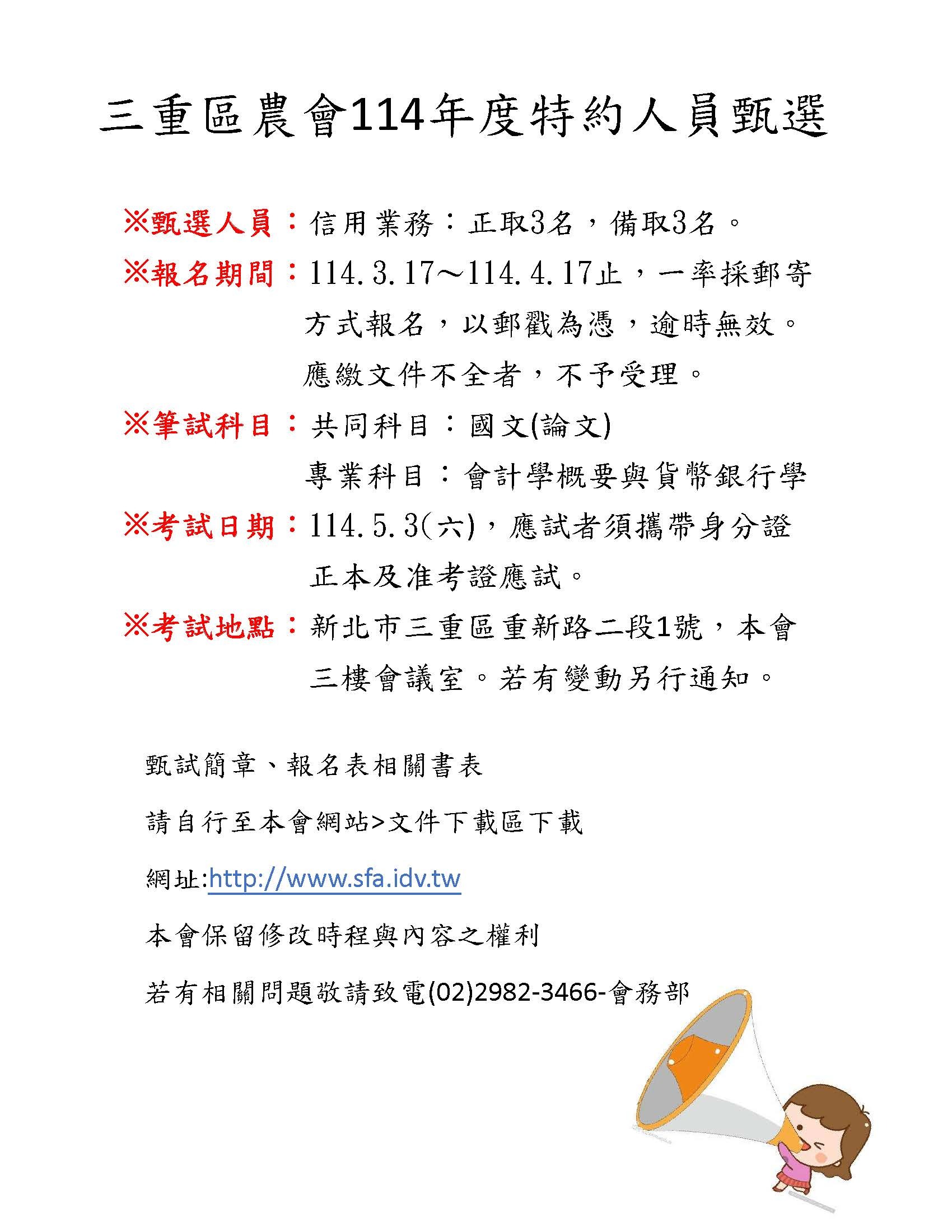 三重區農會114年度特約人員甄選

※甄選人員：信用業務：正取3名，備取3名。

※報名期間：114.3.17～114.4.17止，一率採郵寄方式報名，以郵戳為憑，逾時無效。應繳文件不全者，不予受理。

※筆試科目：共同科目：國文(論文)
專業科目：會計學概要與貨幣銀行學

※考試日期：114.5.3(六)，應試者須攜帶身分證正本及准考證應試。

※考試地點：新北市三重區重新路二段1號，本會三樓會議室。若有變動另行通知。

甄試簡章、報名表相關書表

請自行至本會網站>文件下載區下載

網址:http://www.sfa.idv.tw

本會保留修改時程與內容之權利

若有相關問題敬請致電(02)2982-3466-會務部